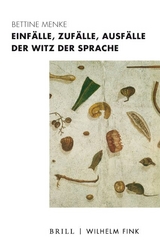 BETTINE MENKE
EINFÄLLE, ZUFÄLLE, AUSFÄLLE
DER WITZ DER SPRACHE

BRILL | WILHELM FINK